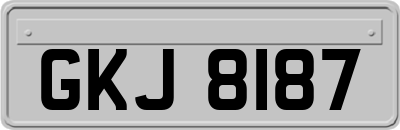 GKJ 8187